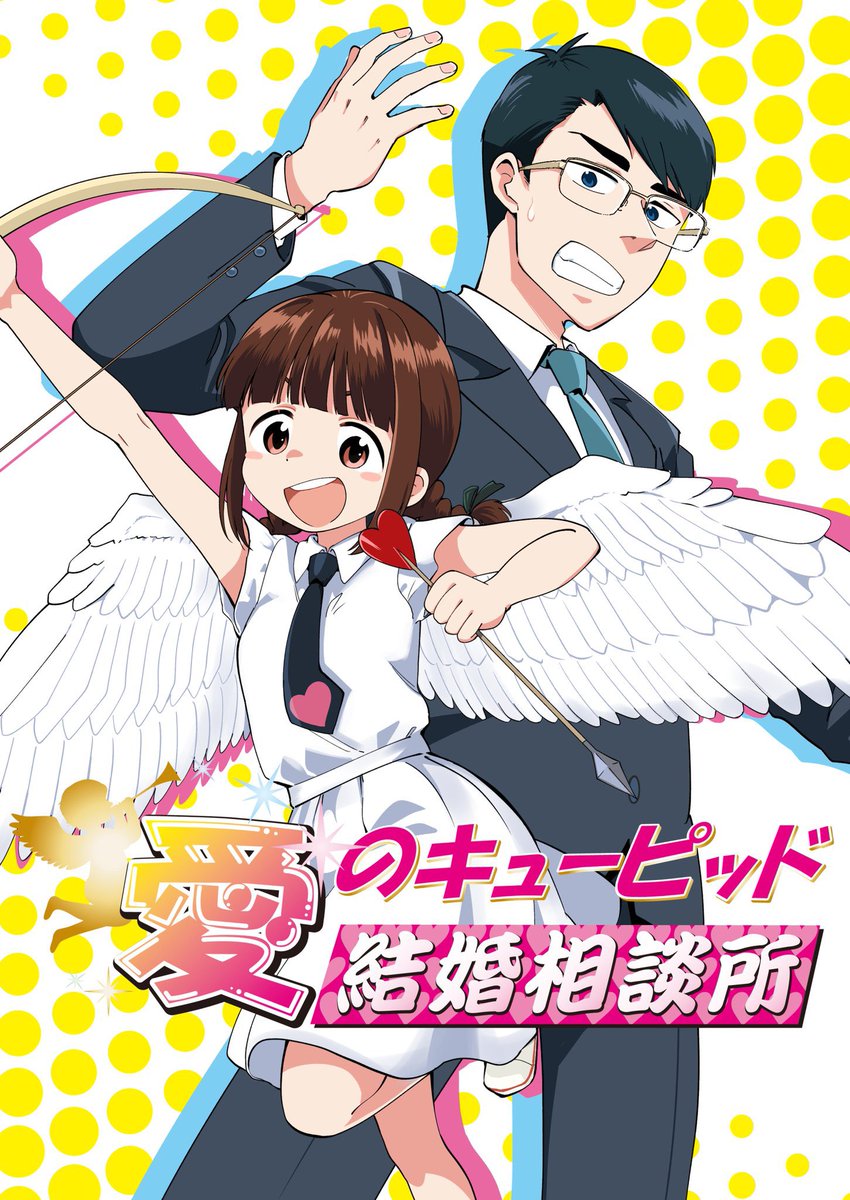 愛のキューピッド
結婚相談所